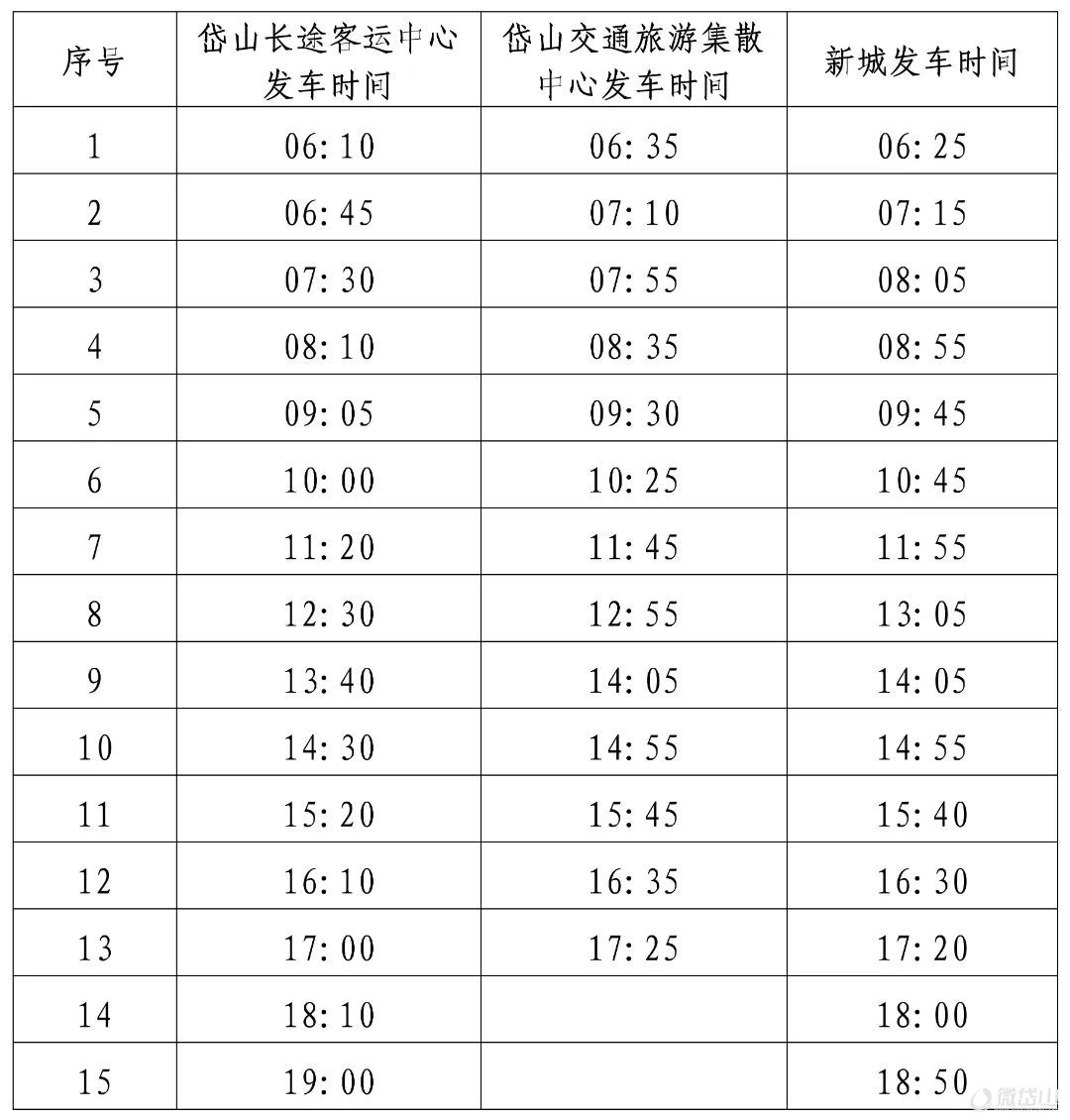 | 序号 | 岱山长途客运中心发车时间 | 岱山交通旅游集散中心发车时间 | 新城发车时间 |
|---|---|---|---|
| 1 | 06:10 | 06:35 | 06:25 |
| 2 | 06:45 | 07:10 | 07:15 |
| 3 | 07:30 | 07:55 | 08:05 |
| 4 | 08:10 | 08:35 | 08:55 |
| 5 | 09:05 | 09:30 | 09:45 |
| 6 | 10:00 | 10:25 | 10:45 |
| 7 | 11:20 | 11:45 | 11:55 |
| 8 | 12:30 | 12:55 | 13:05 |
| 9 | 13:40 | 14:05 | 14:05 |
| 10 | 14:30 | 14:55 | 14:55 |
| 11 | 15:20 | 15:45 | 15:40 |
| 12 | 16:10 | 16:35 | 16:30 |
| 13 | 17:00 | 17:25 | 17:20 |
| 14 | 18:10 | | 18:00 |
| 15 | 19:00 | | 18:50 |

微岱山